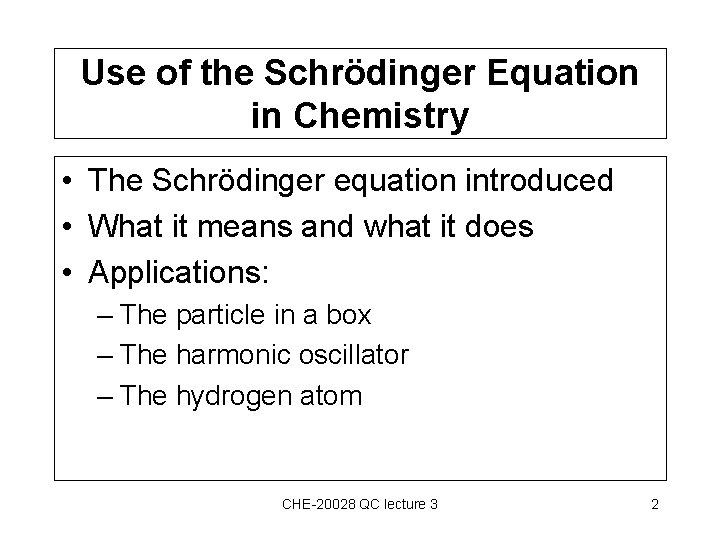 Use of the Schrödinger Equation in Chemistry

• The Schrödinger equation introduced
• What it means and what it does
• Applications:
– The particle in a box
– The harmonic oscillator
– The hydrogen atom

CHE-20028 QC lecture 3

2